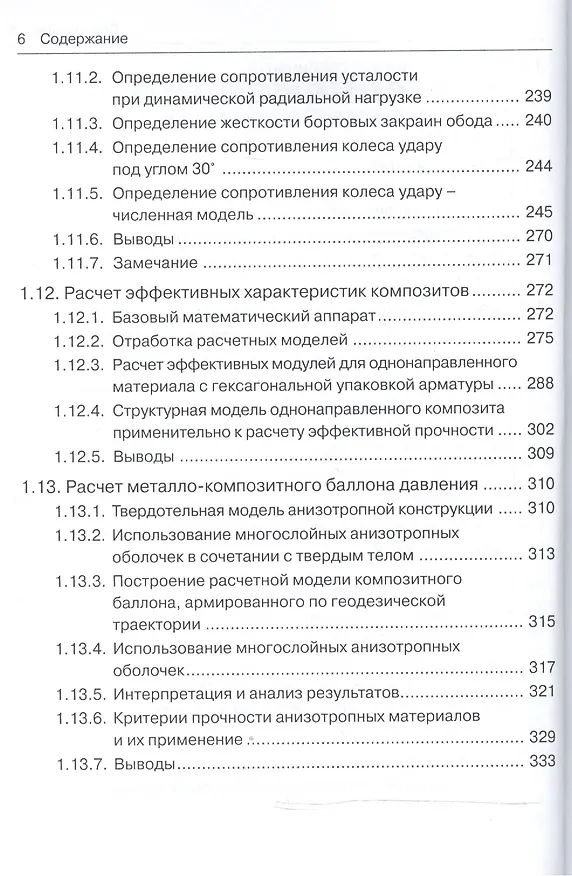 6 Содержание

1.11.2. Определение сопротивления усталости при динамической радиальной нагрузке 239
1.11.3. Определение жесткости бортовых закраин обода 240
1.11.4. Определение сопротивления колеса удару под углом 30° 244
1.11.5. Определение сопротивления колеса удару – численная модель 245
1.11.6. Выводы 270
1.11.7. Замечание 271
1.12. Расчет эффективных характеристик композитов 272
1.12.1. Базовый математический аппарат 272
1.12.2. Отработка расчетных моделей 275
1.12.3. Расчет эффективных модулей для однонаправленного материала с гексагональной упаковкой арматуры 288
1.12.4. Структурная модель однонаправленного композита применительно к расчету эффективной прочности 302
1.12.5. Выводы 309
1.13. Расчет металло-композитного баллона давления 310
1.13.1. Твердотельная модель анизотропной конструкции 310
1.13.2. Использование многослойных анизотропных оболочек в сочетании с твердым телом 313
1.13.3. Построение расчетной модели композитного баллона, армированного по геодезической траектории 315
1.13.4. Использование многослойных анизотропных оболочек 317
1.13.5. Интерпретация и анализ результатов 321
1.13.6. Критерии прочности анизотропных материалов и их применение 329
1.13.7. Выводы 333